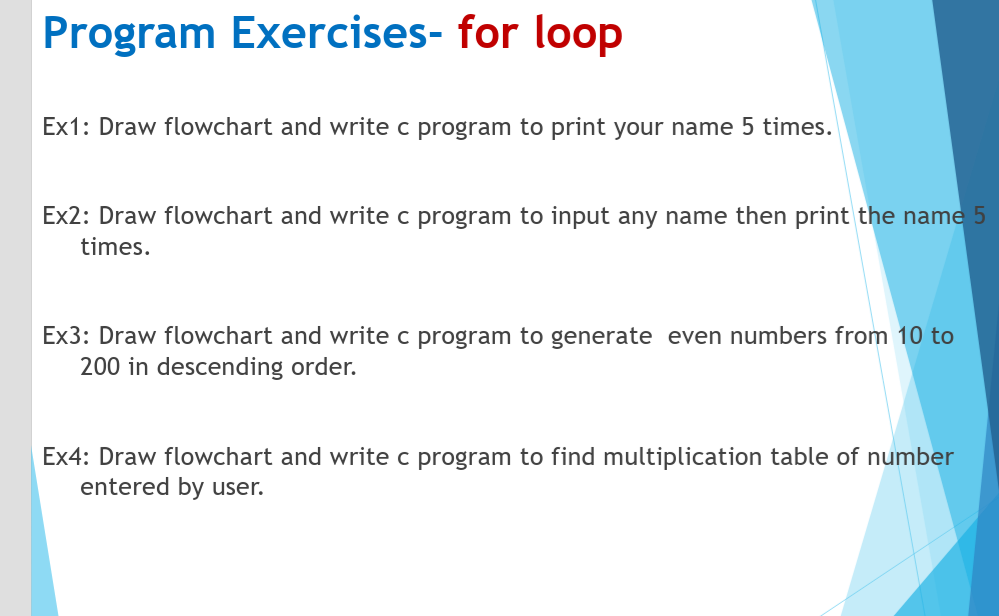 Program Exercises- for loop

Ex1: Draw flowchart and write c program to print your name 5 times.

Ex2: Draw flowchart and write c program to input any name then print the name 5 times.

Ex3: Draw flowchart and write c program to generate even numbers from 10 to 200 in descending order.

Ex4: Draw flowchart and write c program to find multiplication table of number entered by user.